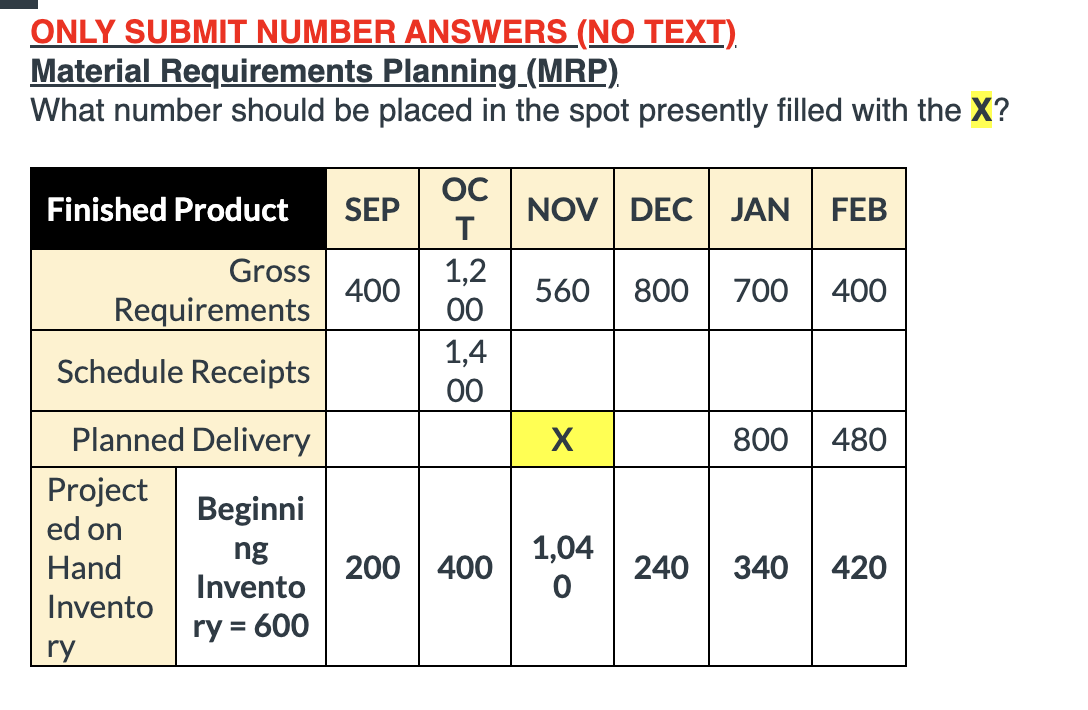 ONLY SUBMIT NUMBER ANSWERS (NO TEXT)
Material Requirements Planning (MRP)
What number should be placed in the spot presently filled with the X?

| Finished Product | | SEP | OCT | NOV | DEC | JAN | FEB |
|---|---|---|---|---|---|---|---|
| Gross Requirements | | 400 | 1,200 | 560 | 800 | 700 | 400 |
| Schedule Receipts | | | 1,400 | | | | |
| Planned Delivery | | | | X | | 800 | 480 |
| Projected on Hand Inventory | Beginning Inventory = 600 | 200 | 400 | 1,040 | 240 | 340 | 420 |